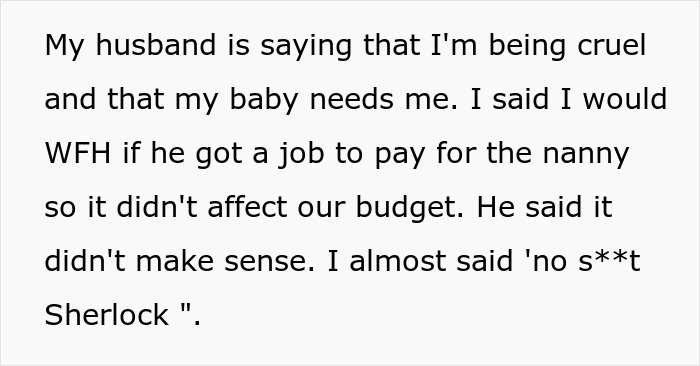 My husband is saying that I'm being cruel and that my baby needs me. I said I would WFH if he got a job to pay for the nanny so it didn't affect our budget. He said it didn't make sense. I almost said 'no s**t Sherlock ".